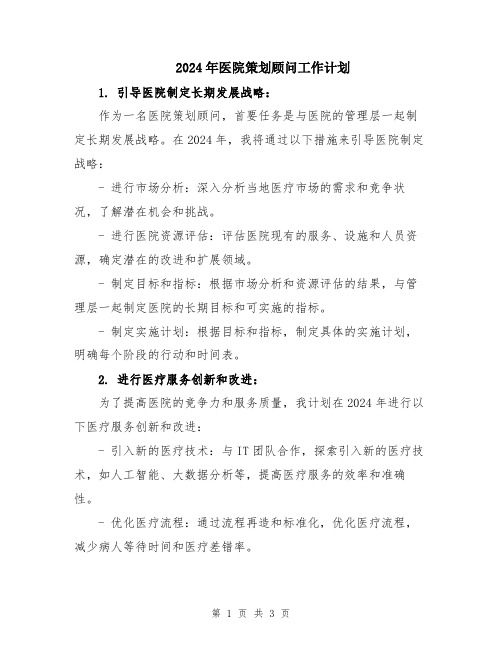 2024年医院策划顾问工作计划

1. 引导医院制定长期发展战略：

作为一名医院策划顾问，首要任务是与医院的管理层一起制定长期发展战略。在2024年，我将通过以下措施来引导医院制定战略：

- 进行市场分析：深入分析当地医疗市场的需求和竞争状况，了解潜在机会和挑战。

- 进行医院资源评估：评估医院现有的服务、设施和人员资源，确定潜在的改进和扩展领域。

- 制定目标和指标：根据市场分析和资源评估的结果，与管理层一起制定医院的长期目标和可实施的指标。

- 制定实施计划：根据目标和指标，制定具体的实施计划，明确每个阶段的行动和时间表。

2. 进行医疗服务创新和改进：

为了提高医院的竞争力和服务质量，我计划在2024年进行以下医疗服务创新和改进：

- 引入新的医疗技术：与IT团队合作，探索引入新的医疗技术，如人工智能、大数据分析等，提高医疗服务的效率和准确性。

- 优化医疗流程：通过流程再造和标准化，优化医疗流程，减少病人等待时间和医疗差错率。

第 1 页 共 3 页